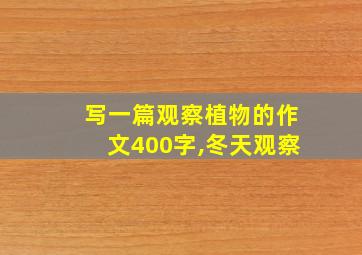 写一篇观察植物的作文400字,冬天观察